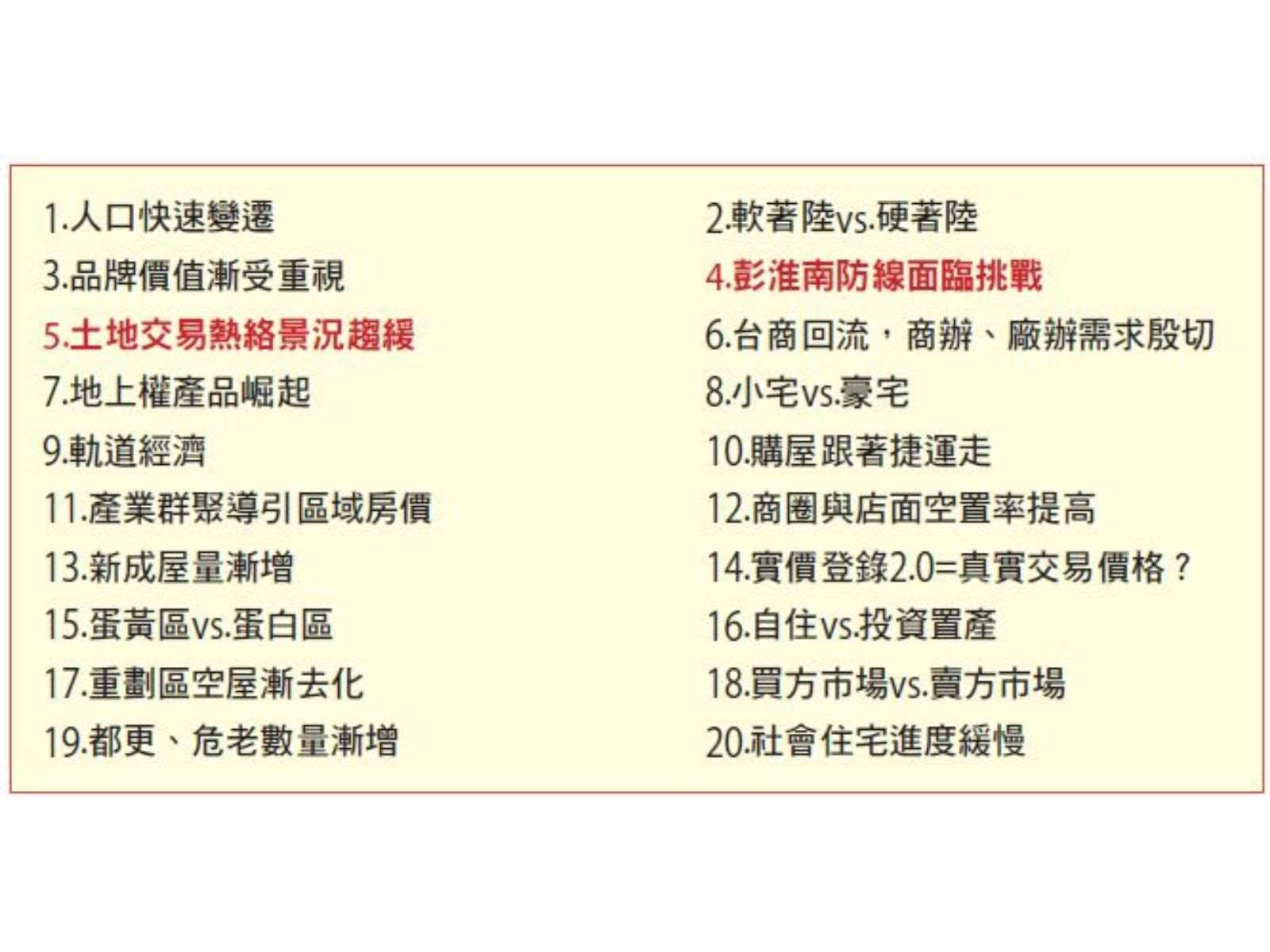 1.人口快速變遷

3.品牌價值漸受重視

5.土地交易熱絡景況趨緩

7.地上權產品崛起

9.軌道經濟

11.產業群聚導引區域房價

13.新成屋量漸增

15.蛋黃區vs.蛋白區

17.重劃區空屋漸去化

19.都更、危老數量漸增

2.軟著陸vs.硬著陸

4.彭淮南防線面臨挑戰

6.台商回流，商辦、廠辦需求殷切

8.小宅vs.豪宅

10.購屋跟著捷運走

12.商圈與店面空置率提高

14.實價登錄2.0=真實交易價格？

16.自住vs.投資置產

18.買方市場vs.賣方市場

20.社會住宅進度緩慢